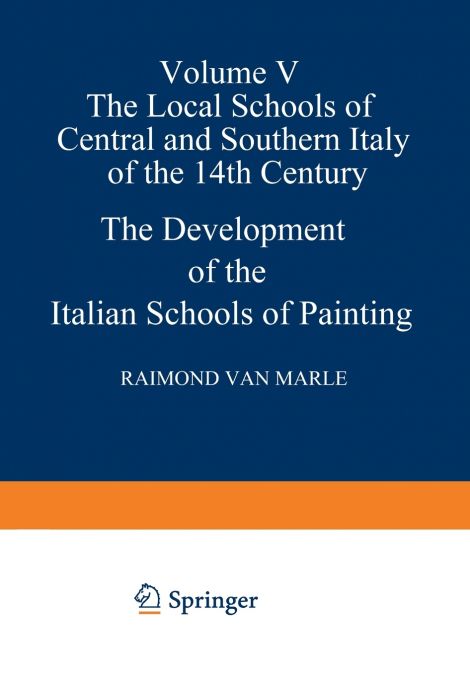 Volume V
The Local Schools of Central and Southern Italy of the 14th Century

The Development of the Italian Schools of Painting

RAIMOND VAN MARLE

Springer